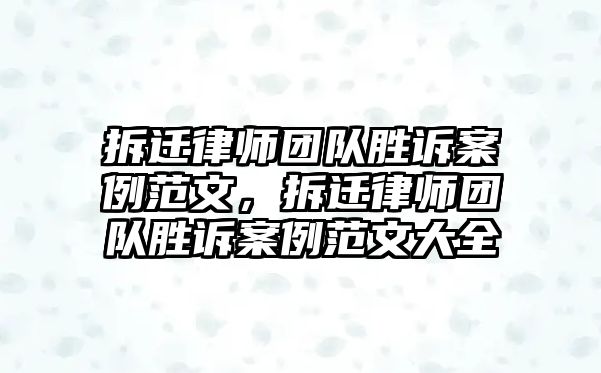 拆迁律师团队胜诉案例范文，拆迁律师团队胜诉案例范文大全